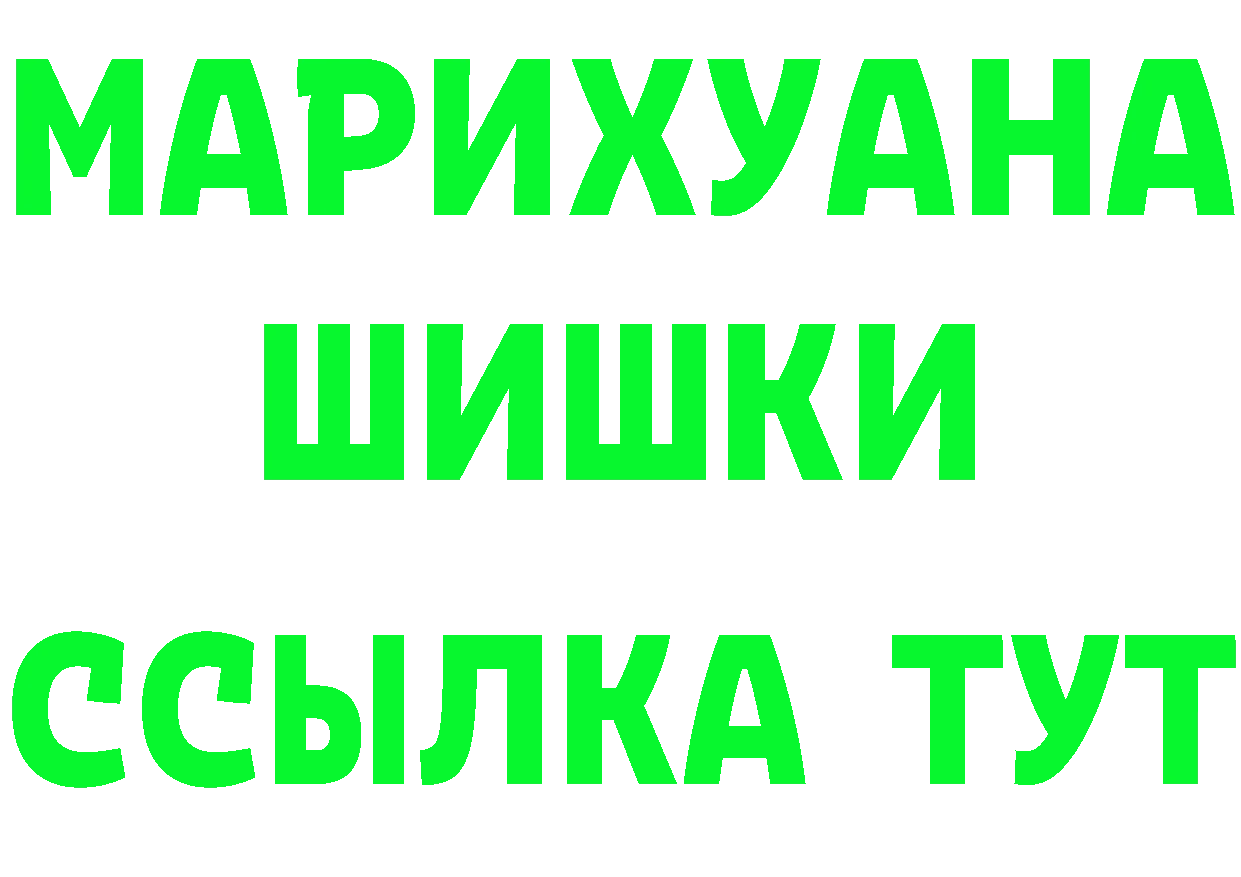 МАРИХУАНА
ШИШКИ
ССЫЛКА ТУТ